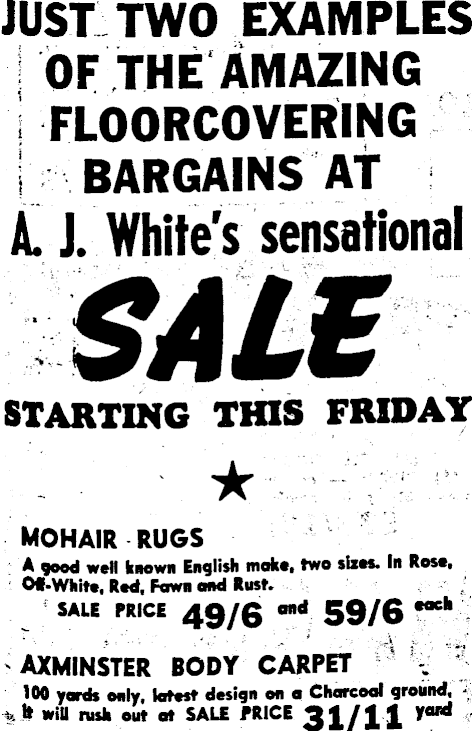 JUST TWO EXAMPLES OF THE AMAZING FLOORCOVERING BARGAINS AT

A. J. White's sensational

SALE

STARTING THIS FRIDAY

★

MOHAIR RUGS

A good well known English make, two sizes. In Rose, Off-White, Red, Fawn and Rust.

SALE PRICE 49/6 and 59/6 each

AXMINSTER BODY CARPET

100 yards only, latest design on a Charcoal ground, it will rush out at SALE PRICE 31/11 yard